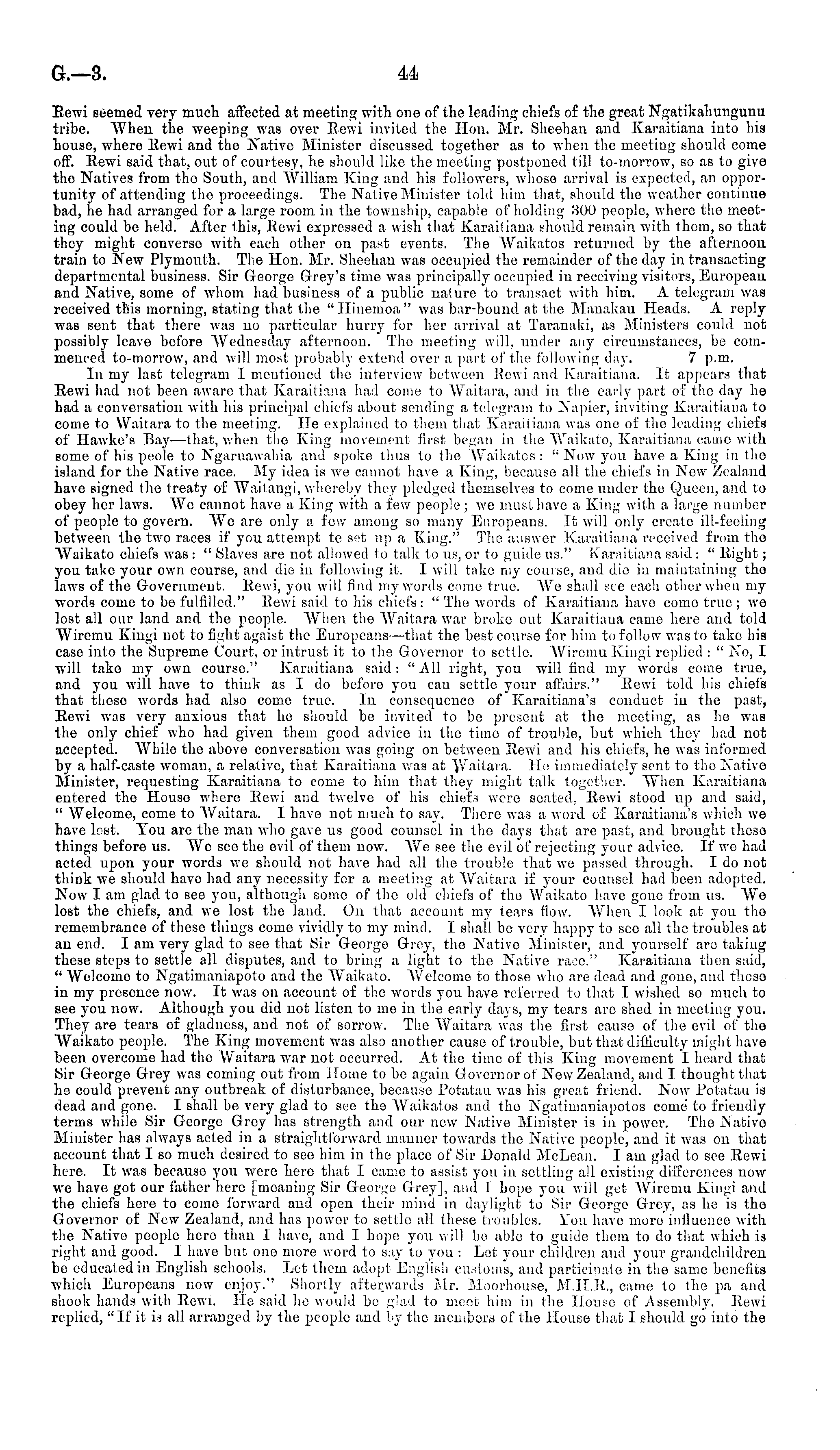 G.—3. 44

Rewi seemed very much affected at meeting with one of the leading chiefs of the great Ngatikahungunu tribe. When the weeping was over Rewi invited the Hon. Mr. Sheehan and Karaitiana into his house, where Rewi and the Native Minister discussed together as to when the meeting should come off. Rewi said that, out of courtesy, he should like the meeting postponed till to-morrow, so as to give the Natives from the South, and William King and his followers, whose arrival is expected, an opportunity of attending the proceedings. The Native Minister told him that, should the weather continue bad, he had arranged for a large room in the township, capable of holding 300 people, where the meeting could be held. After this, Rewi expressed a wish that Karaitiana should remain with them, so that they might converse with each other on past events. The Waikatos returned by the afternoon train to New Plymouth. The Hon. Mr. Sheehan was occupied the remainder of the day in transacting departmental business. Sir George Grey's time was principally occupied in receiving visitors, European and Native, some of whom had business of a public nature to transact with him. A telegram was received this morning, stating that the "Hinemoa" was bar-bound at the Manakau Heads. A reply was sent that there was no particular hurry for her arrival at Taranaki, as Ministers could not possibly leave before Wednesday afternoon. The meeting will, under any circumstances, be commenced to-morrow, and will most probably extend over a part of the following day. 7 p.m.

In my last telegram I mentioned the interview between Rewi and Karaitiana. It appears that Rewi had not been aware that Karaitiana had come to Waitara, and in the early part of the day he had a conversation with his principal chiefs about sending a telegram to Napier, inviting Karaitiana to come to Waitara to the meeting. He explained to them that Karaitiana was one of the leading chiefs of Hawke's Bay—that, when the King movement first began in the Waikato, Karaitiana came with some of his peole to Ngaruawahia and spoke thus to the Waikatos: "Now you have a King in the island for the Native race. My idea is we cannot have a King, because all the chiefs in New Zealand have signed the treaty of Waitangi, whereby they pledged themselves to come under the Queen, and to obey her laws. We cannot have a King with a few people; we must have a King with a large number of people to govern. We are only a few among so many Europeans. It will only create ill-feeling between the two races if you attempt to set up a King." The answer Karaitiana received from the Waikato chiefs was: "Slaves are not allowed to talk to us, or to guide us." Karaitiana said: "Right; you take your own course, and die in following it. I will take my course, and die in maintaining the laws of the Government. Rewi, you will find my words come true. We shall see each other when my words come to be fulfilled." Rewi said to his chiefs: "The words of Karaitiana have come true; we lost all our land and the people. When the Waitara war broke out Karaitiana came here and told Wiremu Kingi not to fight agaist the Europeans—that the best course for him to follow was to take his case into the Supreme Court, or intrust it to the Governor to settle. Wiremu Kingi replied: "No, I will take my own course." Karaitiana said: "All right, you will find my words come true, and you will have to think as I do before you can settle your affairs." Rewi told his chiefs that these words had also come true. In consequence of Karaitiana's conduct in the past, Rewi was very anxious that he should be invited to be present at the meeting, as he was the only chief who had given them good advice in the time of trouble, but which they had not accepted. While the above conversation was going on between Rewi and his chiefs, he was informed by a half-caste woman, a relative, that Karaitiana was at Waitara. He immediately sent to the Native Minister, requesting Karaitiana to come to him that they might talk together. When Karaitiana entered the House where Rewi and twelve of his chiefs were seated, Rewi stood up and said, "Welcome, come to Waitara. I have not much to say. There was a word of Karaitiana's which we have lost. You are the man who gave us good counsel in the days that are past, and brought these things before us. We see the evil of them now. We see the evil of rejecting your advice. If we had acted upon your words we should not have had all the trouble that we passed through. I do not think we should have had any necessity for a meeting at Waitara if your counsel had been adopted. Now I am glad to see you, although some of the old chiefs of the Waikato have gone from us. We lost the chiefs, and we lost the land. On that account my tears flow. When I look at you the remembrance of these things come vividly to my mind. I shall be very happy to see all the troubles at an end. I am very glad to see that Sir George Grey, the Native Minister, and yourself are taking these steps to settle all disputes, and to bring a light to the Native race." Karaitiana then said, "Welcome to Ngatimaniapoto and the Waikato. Welcome to those who are dead and gone, and those in my presence now. It was on account of the words you have referred to that I wished so much to see you now. Although you did not listen to me in the early days, my tears are shed in meeting you. They are tears of gladness, and not of sorrow. The Waitara was the first cause of the evil of the Waikato people. The King movement was also another cause of trouble, but that difficulty might have been overcome had the Waitara war not occurred. At the time of this King movement I heard that Sir George Grey was coming out from Home to be again Governor of New Zealand, and I thought that he could prevent any outbreak of disturbance, because Potatau was his great friend. Now Potatau is dead and gone. I shall be very glad to see the Waikatos and the Ngatimaniapotos come to friendly terms while Sir George Grey has strength and our new Native Minister is in power. The Native Minister has always acted in a straightforward manner towards the Native people, and it was on that account that I so much desired to see him in the place of Sir Donald McLean. I am glad to see Rewi here. It was because you were here that I came to assist you in settling all existing differences now we have got our father here [meaning Sir George Grey], and I hope you will get Wiremu Kingi and the chiefs here to come forward and open their mind in daylight to Sir George Grey, as he is the Governor of New Zealand, and has power to settle all these troubles. You have more influence with the Native people here than I have, and I hope you will be able to guide them to do that which is right and good. I have but one more word to say to you: Let your children and your grandchildren be educated in English schools. Let them adopt English customs, and participate in the same benefits which Europeans now enjoy." Shortly afterwards Mr. Moorhouse, M.H.R., came to the pa and shook hands with Rewi. He said he would be glad to meet him in the House of Assembly. Rewi replied, "If it is all arranged by the people and by the members of the House that I should go into the